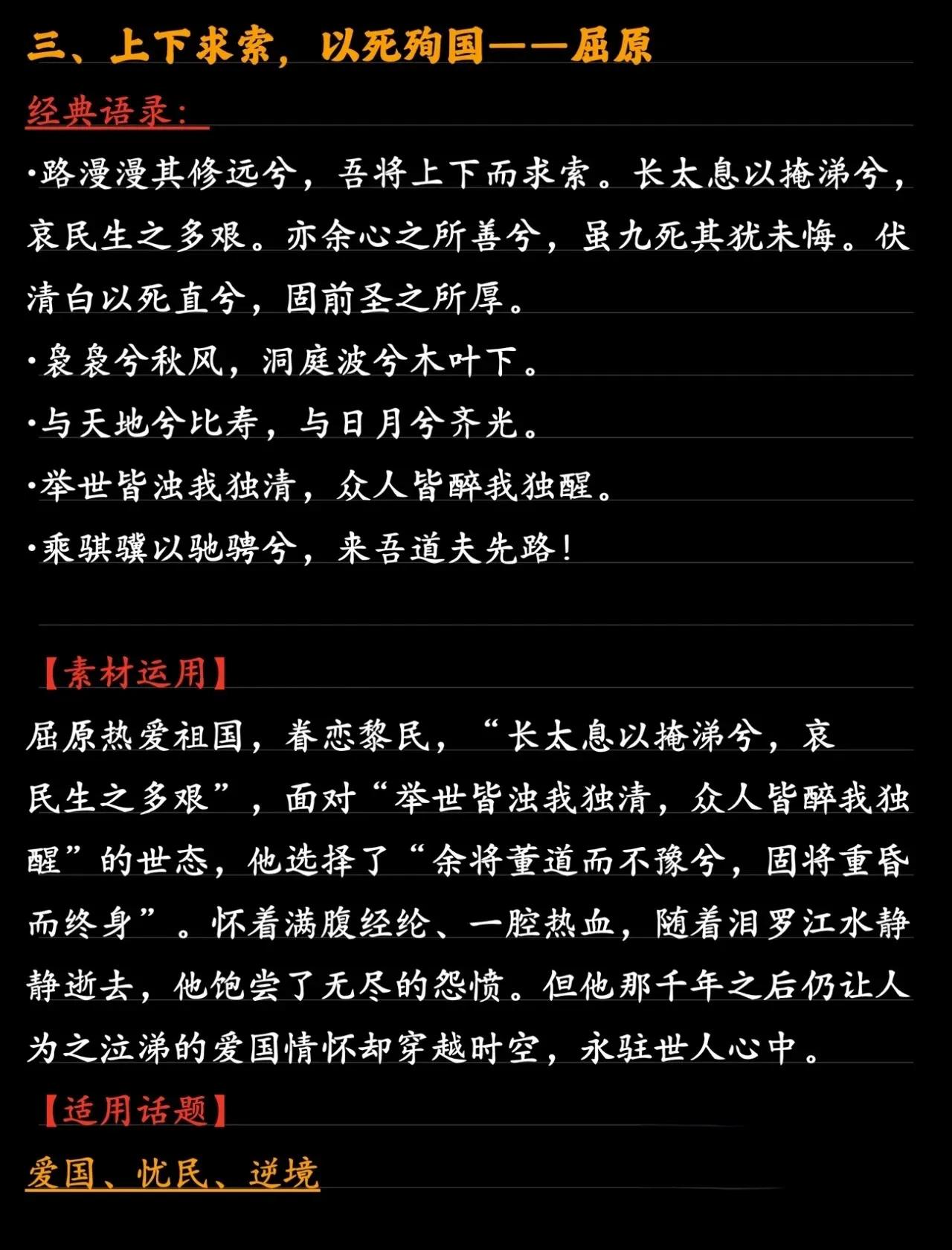 三、上下求索，以死殉国——屈原

经典语录：

·路漫漫其修远兮，吾将上下而求索。长太息以掩涕兮，哀民生之多艰。亦余心之所善兮，虽九死其犹未悔。伏清白以死直兮，固前圣之所厚。

·袅袅兮秋风，洞庭波兮木叶下。

·与天地兮比寿，与日月兮齐光。

·举世皆浊我独清，众人皆醉我独醒。

·乘骐骥以驰骋兮，来吾道夫先路！

【素材运用】

屈原热爱祖国，眷恋黎民，“长太息以掩涕兮，哀民生之多艰”，面对“举世皆浊我独清，众人皆醉我独醒”的世态，他选择了“余将董道而不豫兮，固将重昏而终身”。怀着满腹经纶、一腔热血，随着汨罗江水静静逝去，他饱尝了无尽的怨愤。但他那千年之后仍让人为之泣涕的爱国情怀却穿越时空，永驻世人心中。

【适用话题】

爱国、忧民、逆境